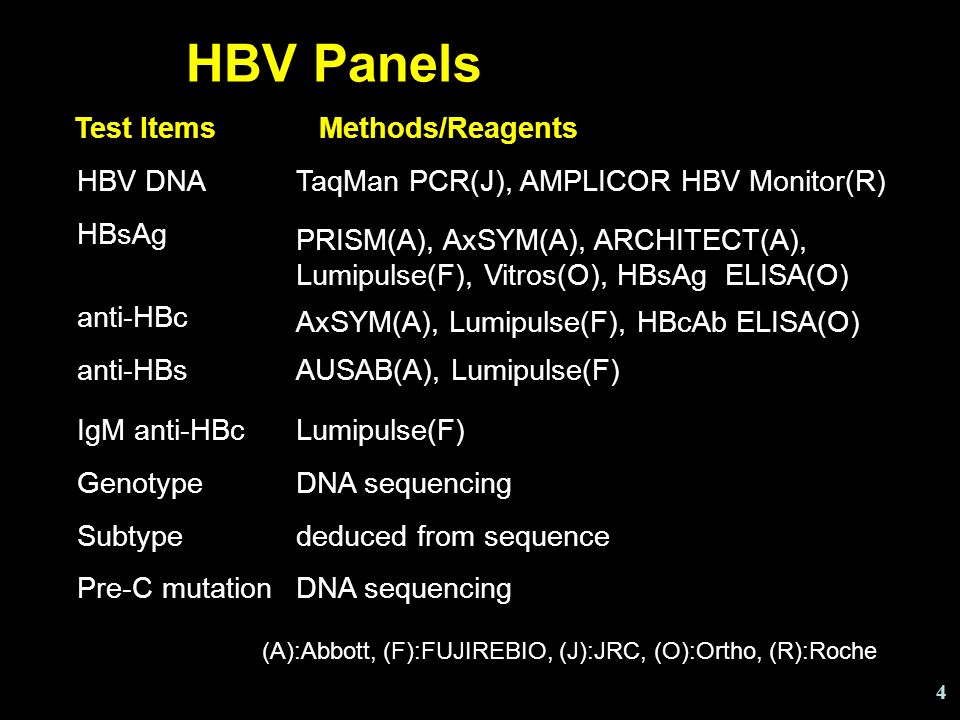 HBV Panels

| Test Items | Methods/Reagents |
|---|---|
| HBV DNA | TaqMan PCR(J), AMPLICOR HBV Monitor(R) |
| HBsAg | PRISM(A), AxSYM(A), ARCHITECT(A), Lumipulse(F), Vitros(O), HBsAg ELISA(O) |
| anti-HBc | AxSYM(A), Lumipulse(F), HBcAb ELISA(O) |
| anti-HBs | AUSAB(A), Lumipulse(F) |
| IgM anti-HBc | Lumipulse(F) |
| Genotype | DNA sequencing |
| Subtype | deduced from sequence |
| Pre-C mutation | DNA sequencing |

(A):Abbott, (F):FUJIREBIO, (J):JRC, (O):Ortho, (R):Roche

4